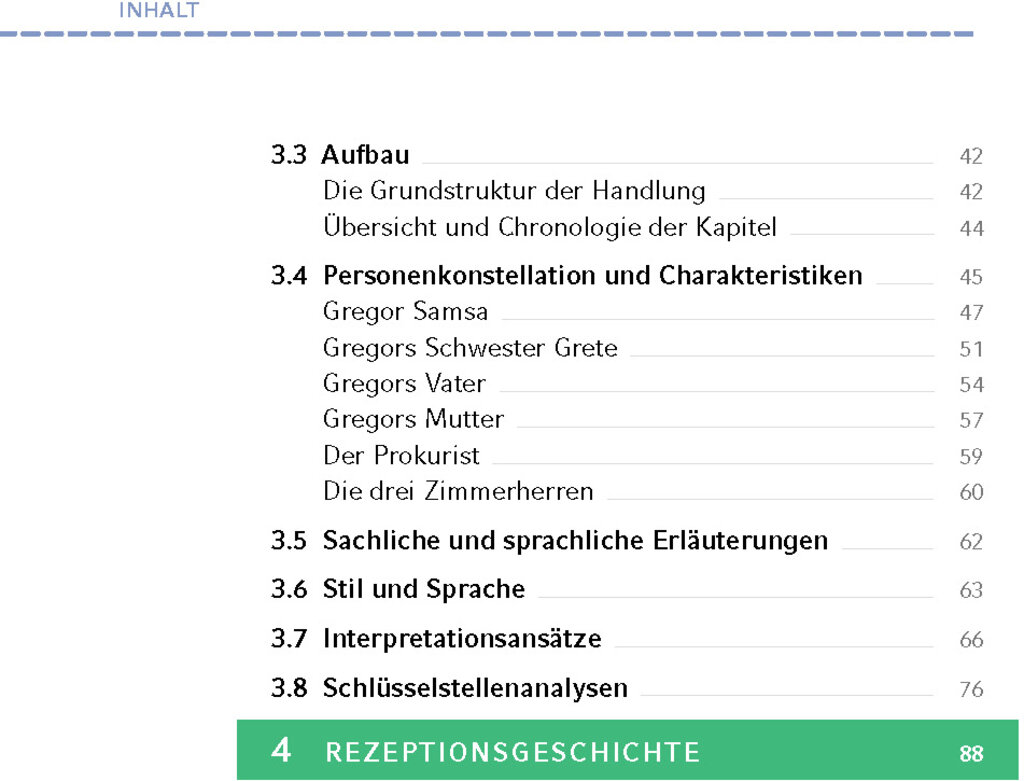 INHALT

3.3 Aufbau 42
Die Grundstruktur der Handlung 42
Übersicht und Chronologie der Kapitel 44

3.4 Personenkonstellation und Charakteristiken 45
Gregor Samsa 47
Gregors Schwester Grete 51
Gregors Vater 54
Gregors Mutter 57
Der Prokurist 59
Die drei Zimmerherren 60

3.5 Sachliche und sprachliche Erläuterungen 62

3.6 Stil und Sprache 63

3.7 Interpretationsansätze 66

3.8 Schlüsselstellenanalysen 76

4 REZEPTIONSGESCHICHTE 88